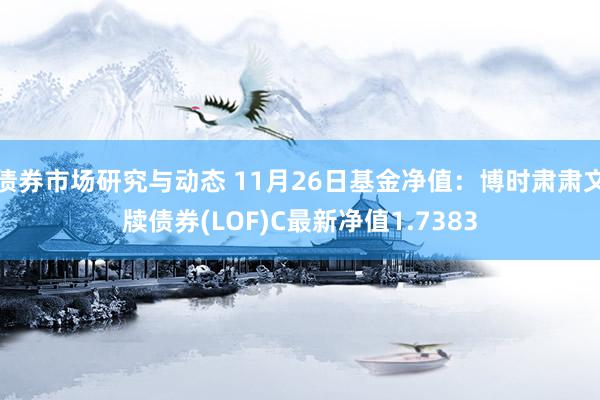 债券市场研究与动态 11月26日基金净值：博时肃肃文牍债券(LOF)C最新净值1.7383